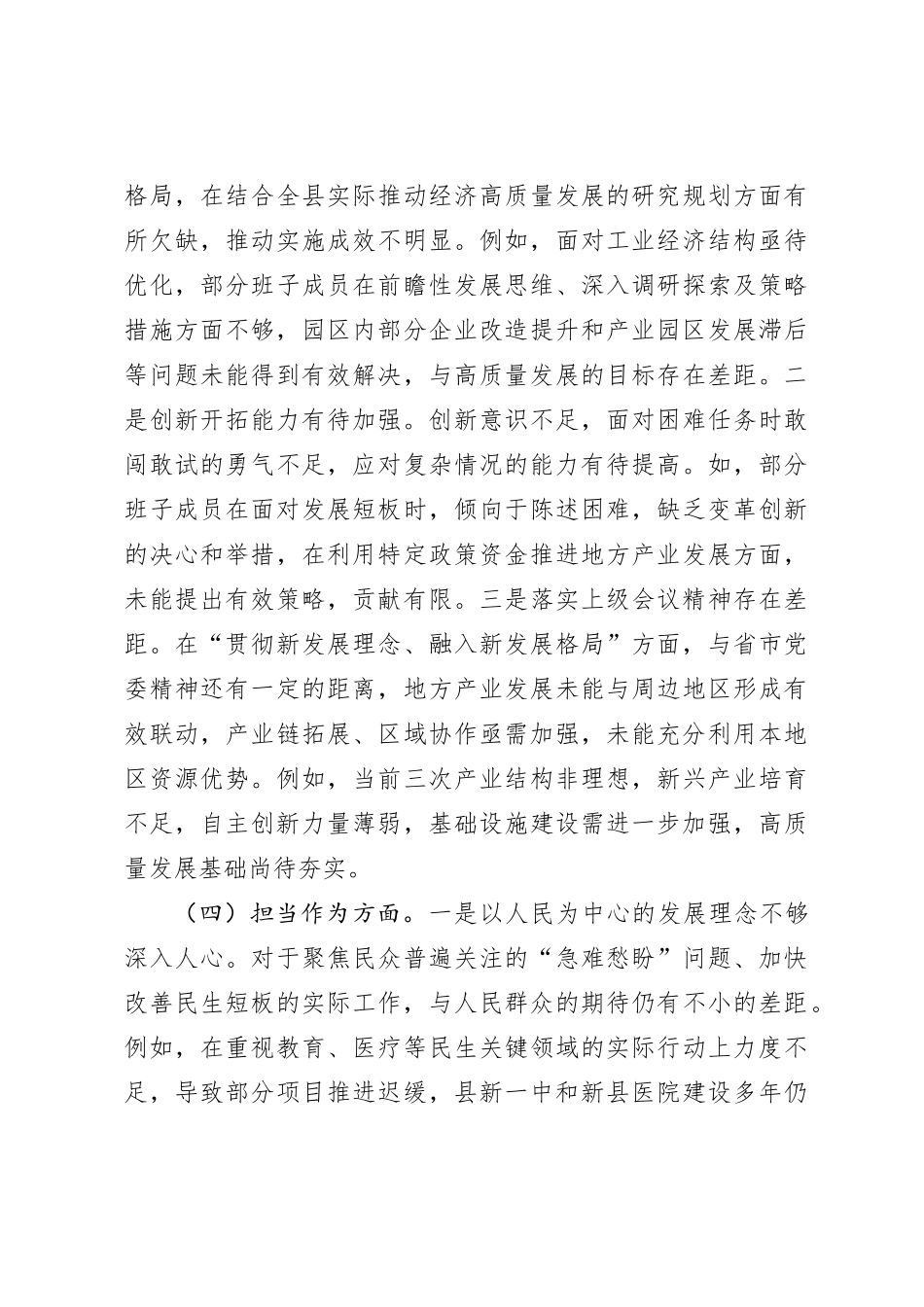 格局，在结合全县实际推动经济高质量发展的研究规划方面有所欠缺，推动实施成效不明显。例如，面对工业经济结构亟待优化，部分班子成员在前瞻性发展思维、深入调研探索及策略措施方面不够，园区内部分企业改造提升和产业园区发展滞后等问题未能得到有效解决，与高质量发展的目标存在差距。二是创新开拓能力有待加强。创新意识不足，面对困难任务时敢闯敢试的勇气不足，应对复杂情况的能力有待提高。如，部分班子成员在面对发展短板时，倾向于陈述困难，缺乏变革创新的决心和举措，在利用特定政策资金推进地方产业发展方面，未能提出有效策略，贡献有限。三是落实上级会议精神存在差距。在“贯彻新发展理念、融入新发展格局”方面，与省市党委精神还有一定的距离，地方产业发展未能与周边地区形成有效联动，产业链拓展、区域协作亟需加强，未能充分利用本地区资源优势。例如，当前三次产业结构非理想，新兴产业培育不足，自主创新力量薄弱，基础设施建设需进一步加强，高质量发展基础尚待夯实。

（四）担当作为方面。一是以人民为中心的发展理念不够深入人心。对于聚焦民众普遍关注的“急难愁盼”问题、加快改善民生短板的实际工作，与人民群众的期待仍有不小的差距。例如，在重视教育、医疗等民生关键领域的实际行动上力度不足，导致部分项目推进迟缓，县新一中和新县医院建设多年仍